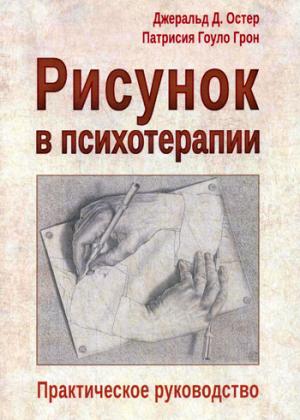 Джеральд Д. Остер
Патрисия Гоуло Грон

Рисунок
в психотерапии

Практическое руководство